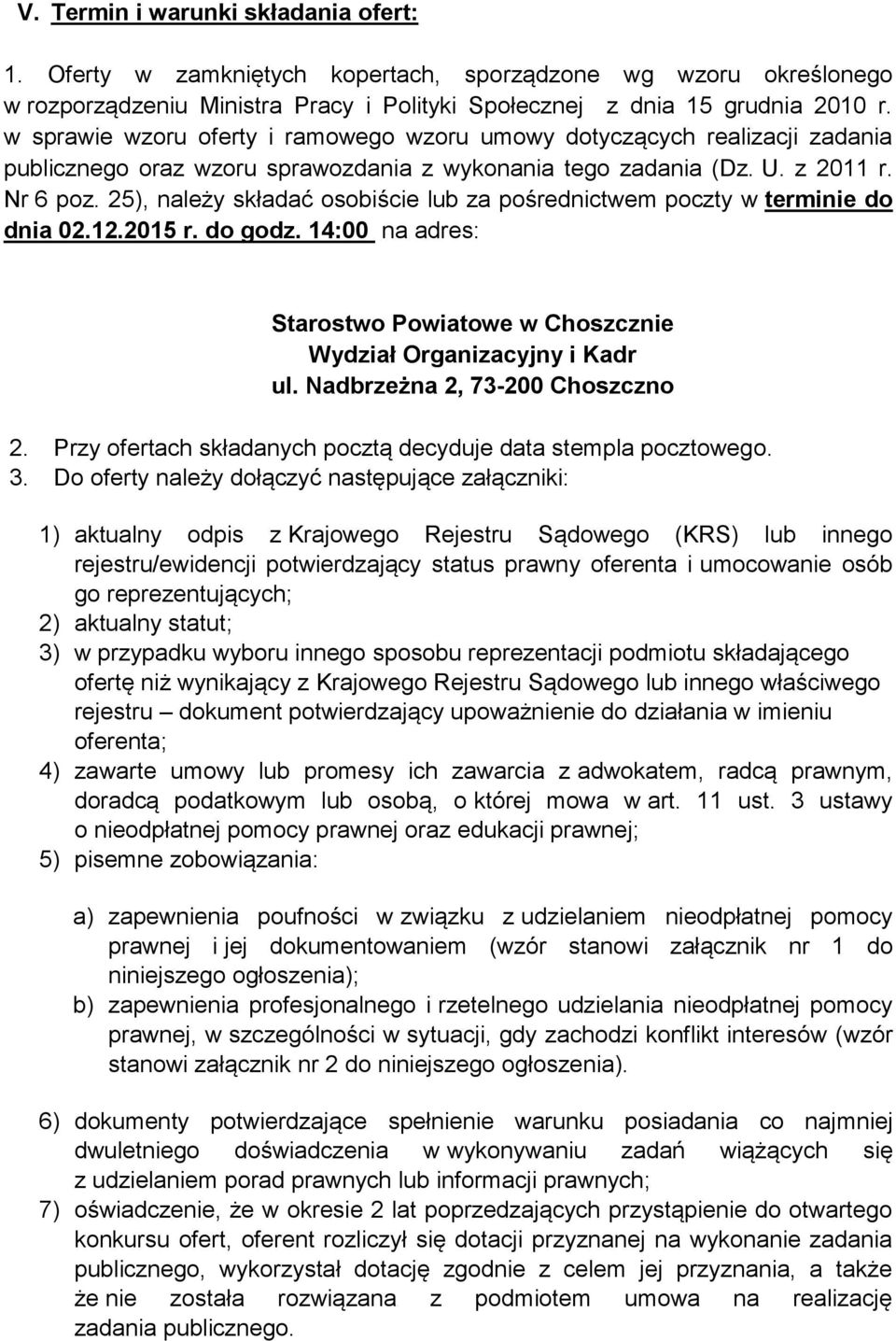 V. Termin i warunki składania ofert:

1. Oferty w zamkniętych kopertach, sporządzone wg wzoru określonego w rozporządzeniu Ministra Pracy i Polityki Społecznej z dnia 15 grudnia 2010 r. w sprawie wzoru oferty i ramowego wzoru umowy dotyczących realizacji zadania publicznego oraz wzoru sprawozdania z wykonania tego zadania (Dz. U. z 2011 r. Nr 6 poz. 25), należy składać osobiście lub za pośrednictwem poczty w terminie do dnia 02.12.2015 r. do godz. 14:00 na adres:

Starostwo Powiatowe w Choszcznie
Wydział Organizacyjny i Kadr
ul. Nadbrzeżna 2, 73-200 Choszczno

2. Przy ofertach składanych pocztą decyduje data stempla pocztowego.
3. Do oferty należy dołączyć następujące załączniki:

1) aktualny odpis z Krajowego Rejestru Sądowego (KRS) lub innego rejestru/ewidencji potwierdzający status prawny oferenta i umocowanie osób go reprezentujących;
2) aktualny statut;
3) w przypadku wyboru innego sposobu reprezentacji podmiotu składającego ofertę niż wynikający z Krajowego Rejestru Sądowego lub innego właściwego rejestru – dokument potwierdzający upoważnienie do działania w imieniu oferenta;
4) zawarte umowy lub promesy ich zawarcia z adwokatem, radcą prawnym, doradcą podatkowym lub osobą, o której mowa w art. 11 ust. 3 ustawy o nieodpłatnej pomocy prawnej oraz edukacji prawnej;
5) pisemne zobowiązania:

a) zapewnienia poufności w związku z udzielaniem nieodpłatnej pomocy prawnej i jej dokumentowaniem (wzór stanowi załącznik nr 1 do niniejszego ogłoszenia);
b) zapewnienia profesjonalnego i rzetelnego udzielania nieodpłatnej pomocy prawnej, w szczególności w sytuacji, gdy zachodzi konflikt interesów (wzór stanowi załącznik nr 2 do niniejszego ogłoszenia).

6) dokumenty potwierdzające spełnienie warunku posiadania co najmniej dwuletniego doświadczenia w wykonywaniu zadań wiążących się z udzielaniem porad prawnych lub informacji prawnych;
7) oświadczenie, że w okresie 2 lat poprzedzających przystąpienie do otwartego konkursu ofert, oferent rozliczył się dotacji przyznanej na wykonanie zadania publicznego, wykorzystał dotację zgodnie z celem jej przyznania, a także że nie została rozwiązana z podmiotem umowa na realizację zadania publicznego.